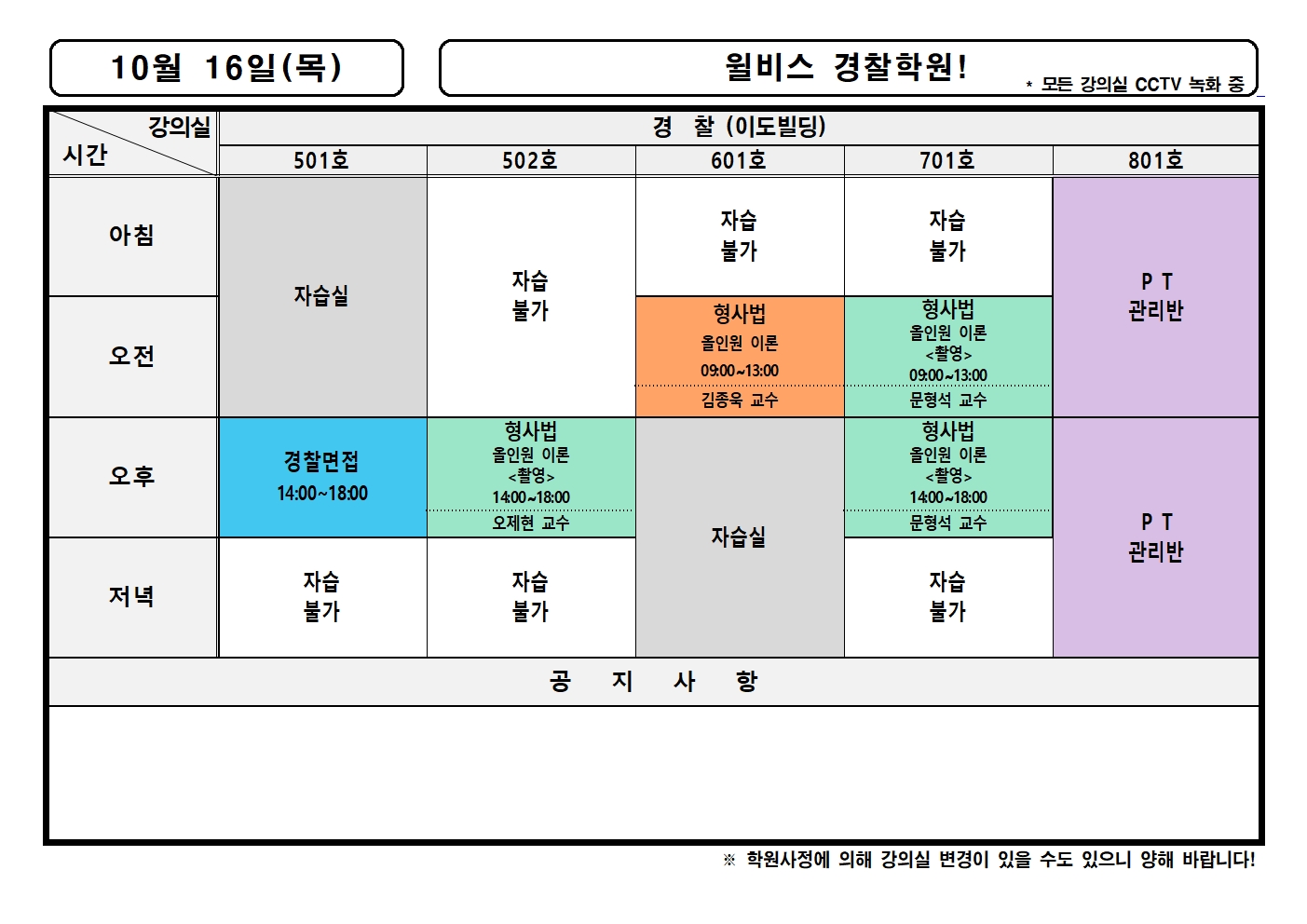 10월 16일(목)

윌비스 경찰학원!

* 모든 강의실 CCTV 녹화 중

| 강의실 시간 | 경 찰 (이도빌딩) | | | | |
|---|---|---|---|---|---|
| | 501호 | 502호 | 601호 | 701호 | 801호 |
| 아침 | 자습실 | 자습 불가 | 자습 불가 | 자습 불가 | P T 관리반 |
| 오전 | | | 형사법 올인원 이론 09:00~13:00 김종욱 교수 | 형사법 올인원 이론 <촬영> 09:00~13:00 문형석 교수 | |
| 오후 | 경찰면접 14:00~18:00 | 형사법 올인원 이론 <촬영> 14:00~18:00 오제현 교수 | 자습실 | 형사법 올인원 이론 <촬영> 14:00~18:00 문형석 교수 | P T 관리반 |
| 저녁 | 자습 불가 | 자습 불가 | | 자습 불가 | |

공 지 사 항

※ 학원사정에 의해 강의실 변경이 있을 수도 있으니 양해 바랍니다!